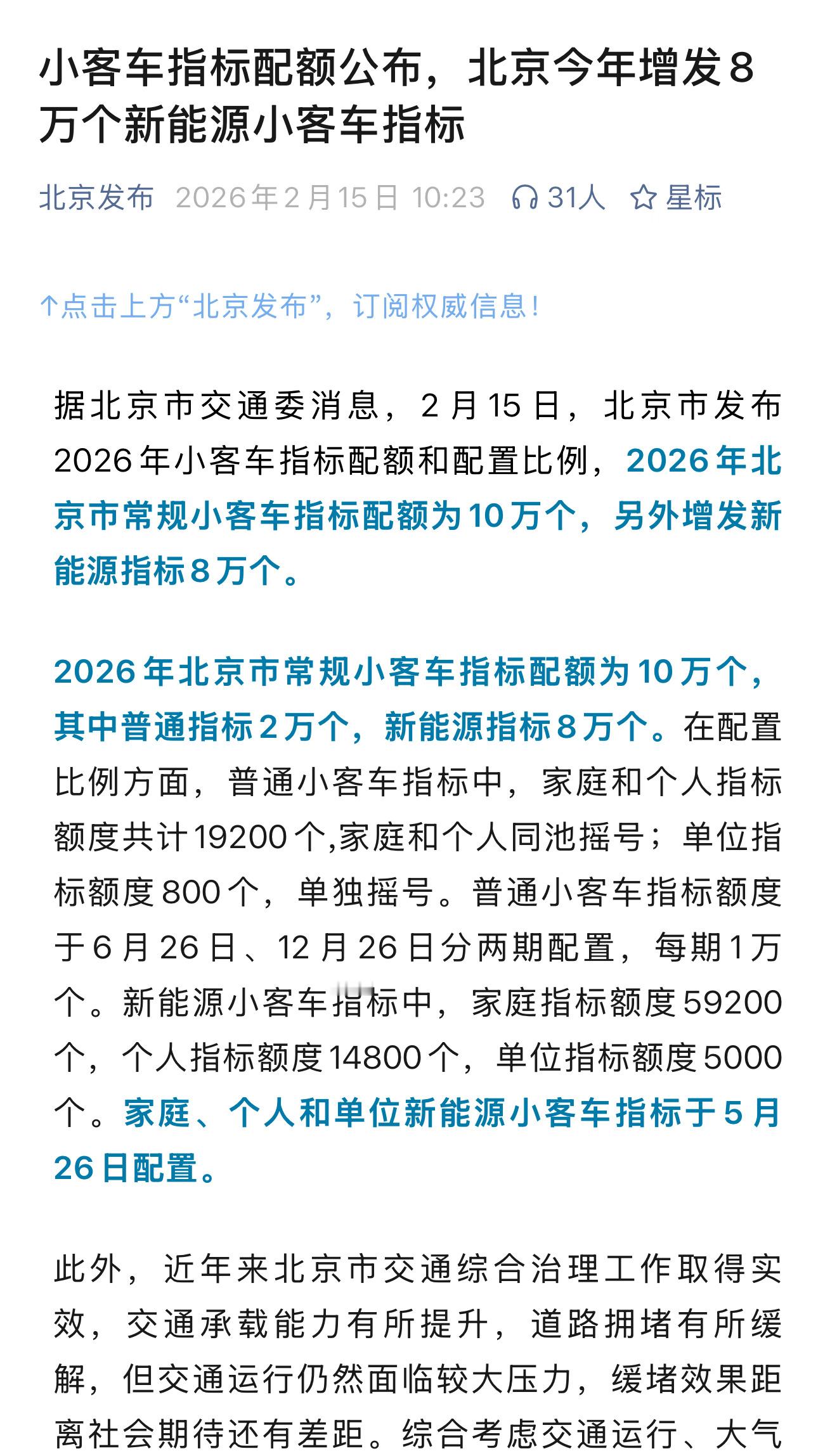 小客车指标配额公布，北京今年增发8万个新能源小客车指标

北京发布 2026年2月15日 10:23 31人 星标

↑点击上方“北京发布”，订阅权威信息！

据北京市交通委消息，2月15日，北京市发布2026年小客车指标配额和配置比例，2026年北京市常规小客车指标配额为10万个，另外增发新能源指标8万个。

2026年北京市常规小客车指标配额为10万个，其中普通指标2万个，新能源指标8万个。在配置比例方面，普通小客车指标中，家庭和个人指标额度共计19200个,家庭和个人同池摇号；单位指标额度800个，单独摇号。普通小客车指标额度于6月26日、12月26日分两期配置，每期1万个。新能源小客车指标中，家庭指标额度59200个，个人指标额度14800个，单位指标额度5000个。家庭、个人和单位新能源小客车指标于5月26日配置。

此外，近年来北京市交通综合治理工作取得实效，交通承载能力有所提升，道路拥堵有所缓解，但交通运行仍然面临较大压力，缓堵效果距离社会期待还有差距。综合考虑交通运行、大气